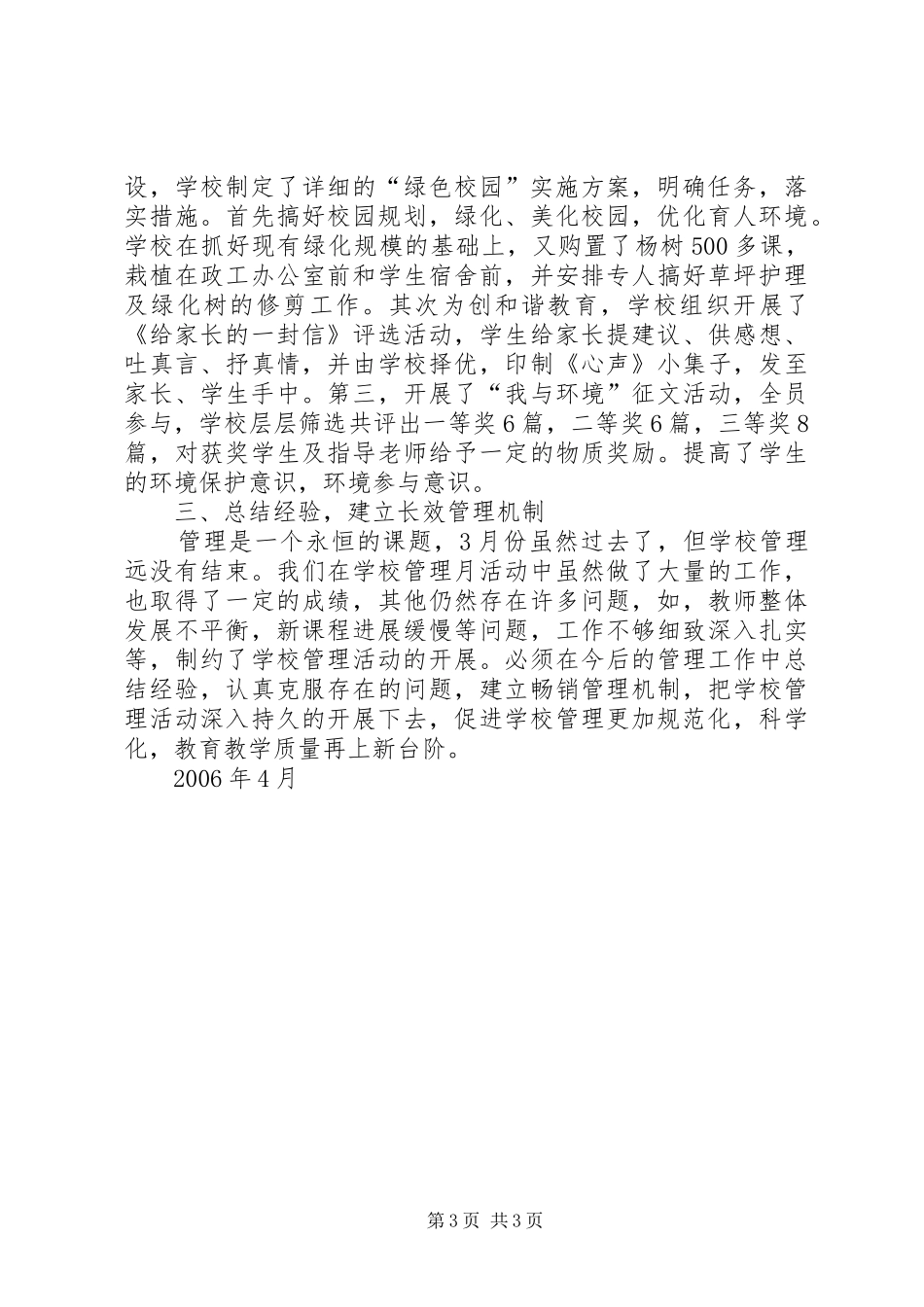 设，学校制定了详细的“绿色校园”实施方案，明确任务，落实措施。首先搞好校园规划，绿化、美化校园，优化育人环境。学校在抓好现有绿化规模的基础上，又购置了杨树500多课，栽植在政工办公室前和学生宿舍前，并安排专人搞好草坪护理及绿化树的修剪工作。其次为创和谐教育，学校组织开展了《给家长的一封信》评选活动，学生给家长提建议、供感想、吐真言、抒真情，并由学校择优，印制《心声》小集子，发至家长、学生手中。第三，开展了“我与环境”征文活动，全员参与，学校层层筛选共评出一等奖6篇，二等奖6篇，三等奖8篇，对获奖学生及指导老师给予一定的物质奖励。提高了学生的环境保护意识，环境参与意识。

三、总结经验，建立长效管理机制

管理是一个永恒的课题，3月份虽然过去了，但学校管理远没有结束。我们在学校管理月活动中虽然做了大量的工作，也取得了一定的成绩，其他仍然存在许多问题，如，教师整体发展不平衡，新课程进展缓慢等问题，工作不够细致深入扎实等，制约了学校管理活动的开展。必须在今后的管理工作中总结经验，认真克服存在的问题，建立畅销管理机制，把学校管理活动深入持久的开展下去，促进学校管理更加规范化，科学化，教育教学质量再上新台阶。

2006年4月

第3页 共3页